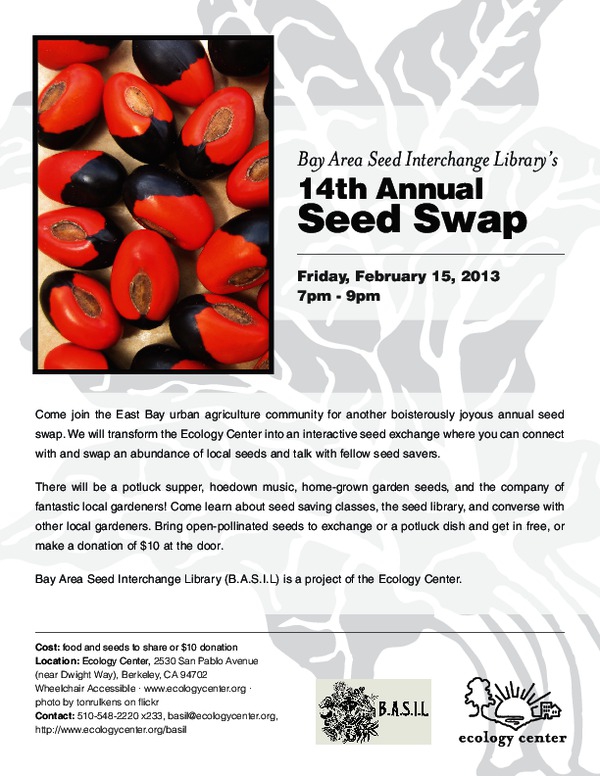 Bay Area Seed Interchange Library's
14th Annual
Seed Swap

Friday, February 15, 2013
7pm - 9pm

Come join the East Bay urban agriculture community for another boisterously joyous annual seed swap. We will transform the Ecology Center into an interactive seed exchange where you can connect with and swap an abundance of local seeds and talk with fellow seed savers.

There will be a potluck supper, hoedown music, home-grown garden seeds, and the company of fantastic local gardeners! Come learn about seed saving classes, the seed library, and converse with other local gardeners. Bring open-pollinated seeds to exchange or a potluck dish and get in free, or make a donation of $10 at the door.

Bay Area Seed Interchange Library (B.A.S.I.L) is a project of the Ecology Center.

Cost: food and seeds to share or $10 donation
Location: Ecology Center, 2530 San Pablo Avenue (near Dwight Way), Berkeley, CA 94702
Wheelchair Accessible · www.ecologycenter.org · photo by tonrulkens on flickr
Contact: 510-548-2220 x233, basil@ecologycenter.org, http://www.ecologycenter.org/basil

B.A.S.I.L

ecology center